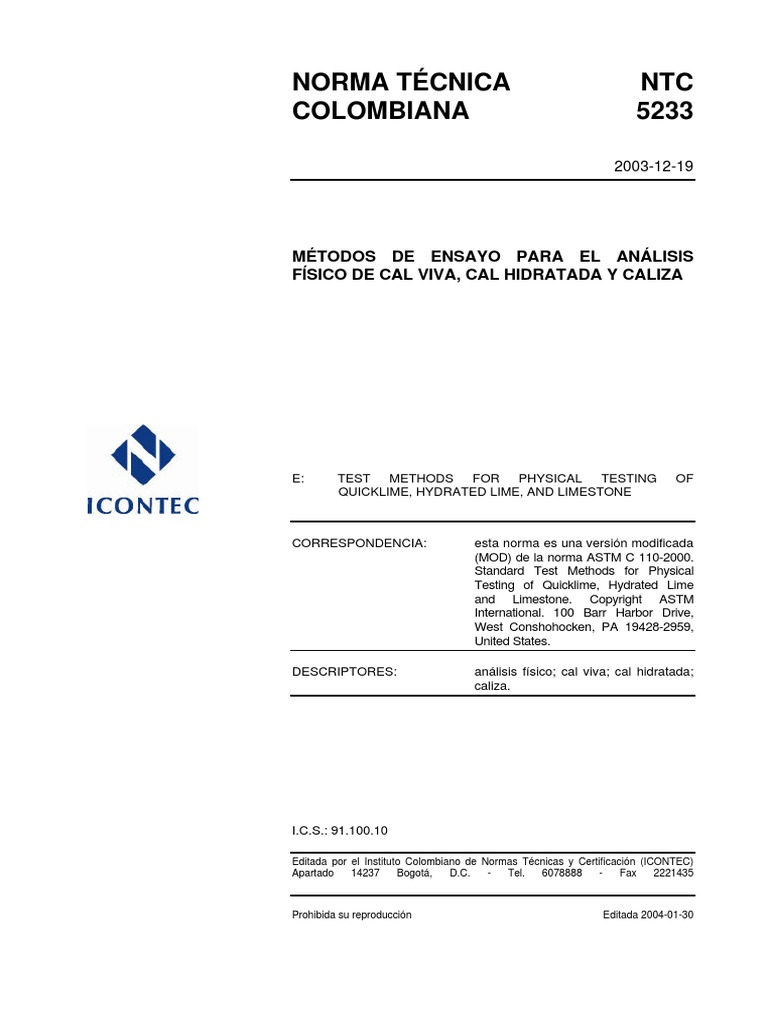 NORMA TÉCNICA COLOMBIANA

NTC 5233

2003-12-19

MÉTODOS DE ENSAYO PARA EL ANÁLISIS FÍSICO DE CAL VIVA, CAL HIDRATADA Y CALIZA

ICONTEC

E: TEST METHODS FOR PHYSICAL TESTING OF QUICKLIME, HYDRATED LIME, AND LIMESTONE

CORRESPONDENCIA: esta norma es una versión modificada (MOD) de la norma ASTM C 110-2000. Standard Test Methods for Physical Testing of Quicklime, Hydrated Lime and Limestone. Copyright ASTM International. 100 Barr Harbor Drive, West Conshohocken, PA 19428-2959, United States.

DESCRIPTORES: análisis físico; cal viva; cal hidratada; caliza.

I.C.S.: 91.100.10

Editada por el Instituto Colombiano de Normas Técnicas y Certificación (ICONTEC) Apartado 14237 Bogotá, D.C. - Tel. 6078888 - Fax 2221435

Prohibida su reproducción

Editada 2004-01-30